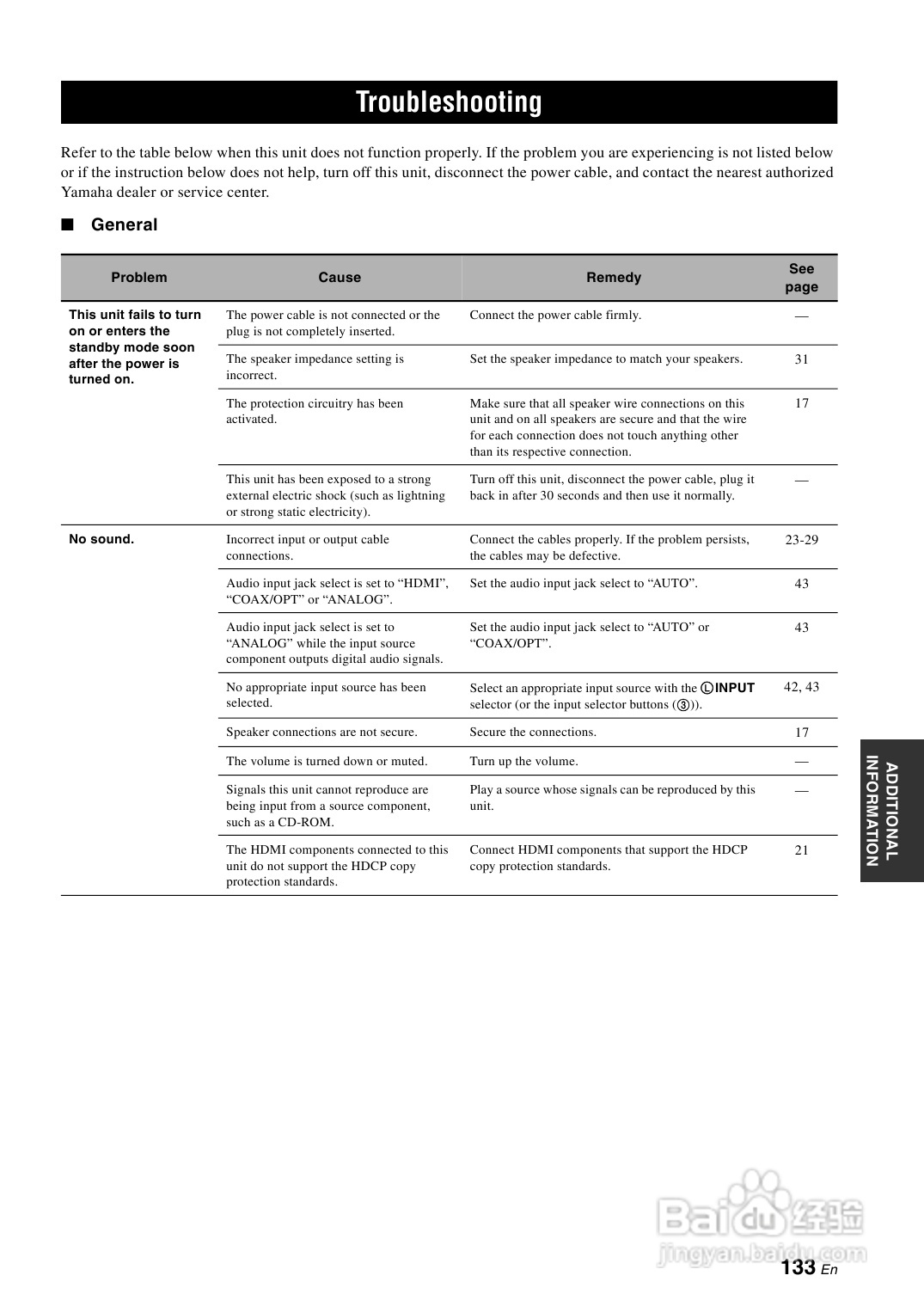 Troubleshooting

Refer to the table below when this unit does not function properly. If the problem you are experiencing is not listed below or if the instruction below does not help, turn off this unit, disconnect the power cable, and contact the nearest authorized Yamaha dealer or service center.

■ General

| Problem | Cause | Remedy | See page |
|---|---|---|---|
| This unit fails to turn on or enters the standby mode soon after the power is turned on. | The power cable is not connected or the plug is not completely inserted. | Connect the power cable firmly. | — |
| | The speaker impedance setting is incorrect. | Set the speaker impedance to match your speakers. | 31 |
| | The protection circuitry has been activated. | Make sure that all speaker wire connections on this unit and on all speakers are secure and that the wire for each connection does not touch anything other than its respective connection. | 17 |
| | This unit has been exposed to a strong external electric shock (such as lightning or strong static electricity). | Turn off this unit, disconnect the power cable, plug it back in after 30 seconds and then use it normally. | — |
| No sound. | Incorrect input or output cable connections. | Connect the cables properly. If the problem persists, the cables may be defective. | 23-29 |
| | Audio input jack select is set to “HDMI”, “COAX/OPT” or “ANALOG”. | Set the audio input jack select to “AUTO”. | 43 |
| | Audio input jack select is set to “ANALOG” while the input source component outputs digital audio signals. | Set the audio input jack select to “AUTO” or “COAX/OPT”. | 43 |
| | No appropriate input source has been selected. | Select an appropriate input source with the Ⓛ INPUT selector (or the input selector buttons (③)). | 42, 43 |
| | Speaker connections are not secure. | Secure the connections. | 17 |
| | The volume is turned down or muted. | Turn up the volume. | — |
| | Signals this unit cannot reproduce are being input from a source component, such as a CD-ROM. | Play a source whose signals can be reproduced by this unit. | — |
| | The HDMI components connected to this unit do not support the HDCP copy protection standards. | Connect HDMI components that support the HDCP copy protection standards. | 21 |

ADDITIONAL INFORMATION

Baidu 经验
jingyan.baidu.com

133 En